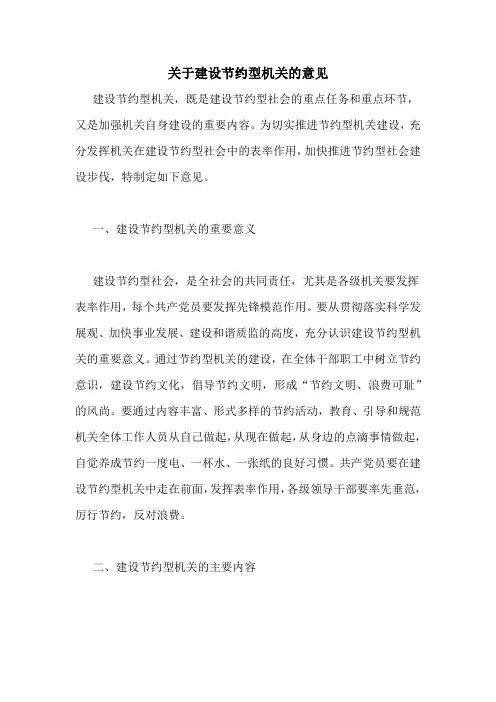 关于建设节约型机关的意见

建设节约型机关，既是建设节约型社会的重点任务和重点环节，又是加强机关自身建设的重要内容。为切实推进节约型机关建设，充分发挥机关在建设节约型社会中的表率作用，加快推进节约型社会建设步伐，特制定如下意见。

一、建设节约型机关的重要意义

建设节约型社会，是全社会的共同责任，尤其是各级机关要发挥表率作用，每个共产党员要发挥先锋模范作用。要从贯彻落实科学发展观、加快事业发展、建设和谐质监的高度，充分认识建设节约型机关的重要意义。通过节约型机关的建设，在全体干部职工中树立节约意识，建设节约文化，倡导节约文明，形成“节约文明、浪费可耻”的风尚。要通过内容丰富、形式多样的节约活动，教育、引导和规范机关全体工作人员从自己做起，从现在做起，从身边的点滴事情做起，自觉养成节约一度电、一杯水、一张纸的良好习惯。共产党员要在建设节约型机关中走在前面，发挥表率作用，各级领导干部要率先垂范，厉行节约，反对浪费。

二、建设节约型机关的主要内容